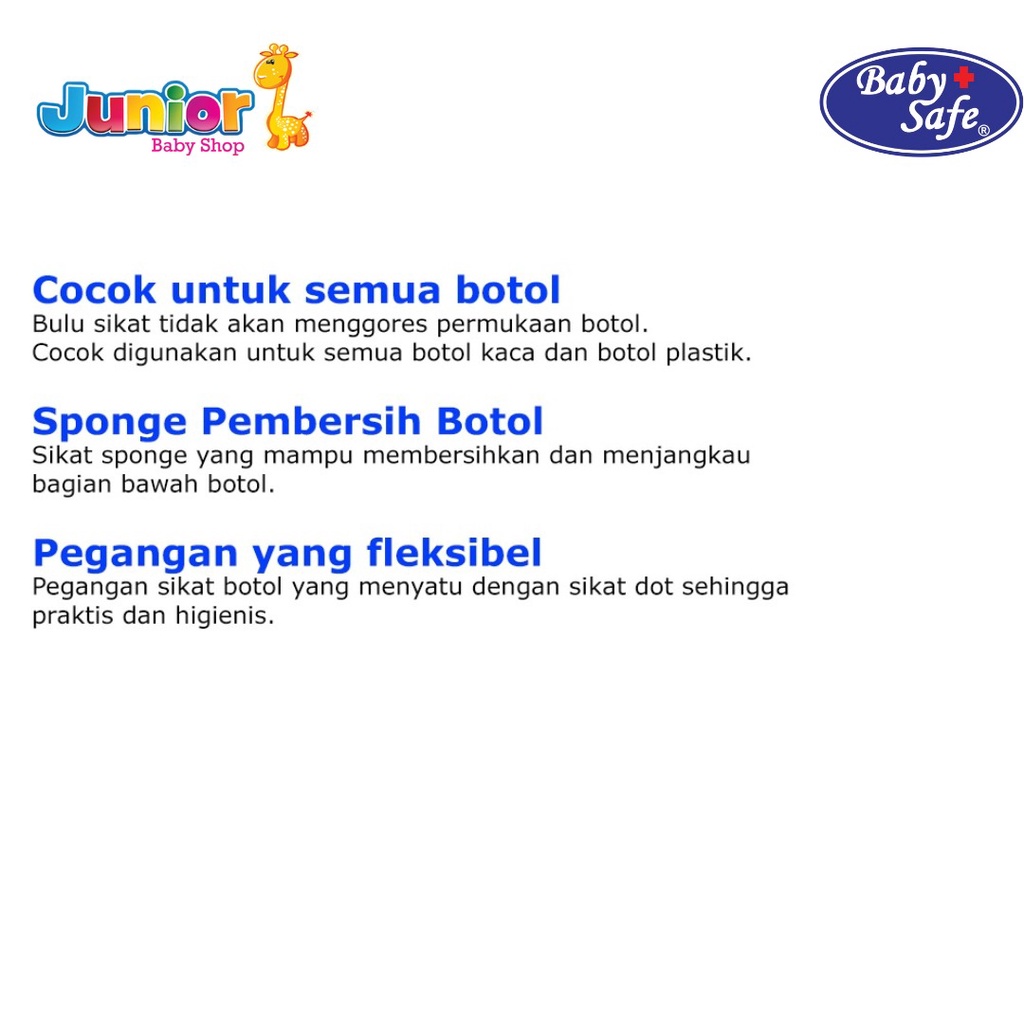 Junior
Baby Shop

Baby Safe®

Cocok untuk semua botol
Bulu sikat tidak akan menggores permukaan botol.
Cocok digunakan untuk semua botol kaca dan botol plastik.

Sponge Pembersih Botol
Sikat sponge yang mampu membersihkan dan menjangkau bagian bawah botol.

Pegangan yang fleksibel
Pegangan sikat botol yang menyatu dengan sikat dot sehingga praktis dan higienis.